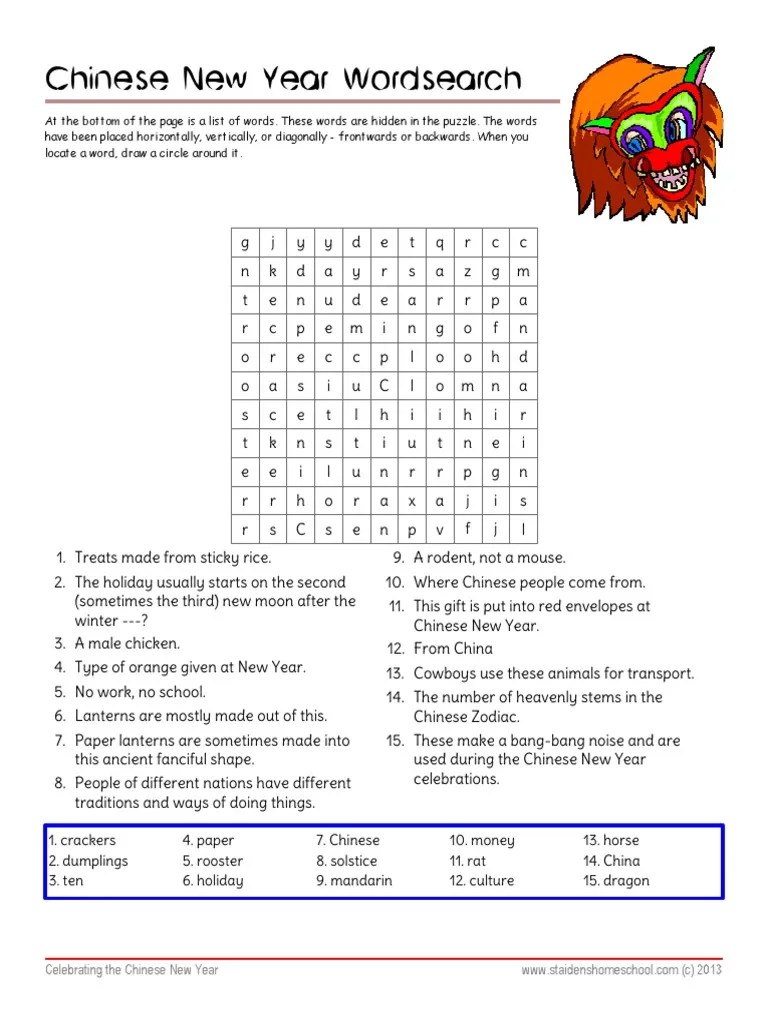 Chinese New Year Wordsearch

At the bottom of the page is a list of words. These words are hidden in the puzzle. The words have been placed horizontally, vertically, or diagonally - frontwards or backwards. When you locate a word, draw a circle around it.

| g | j | y | y | d | e | t | q | r | c | c |
|---|---|---|---|---|---|---|---|---|---|---|
| n | k | d | a | y | r | s | a | z | g | m |
| t | e | n | u | d | e | a | r | r | p | a |
| r | c | p | e | m | i | n | g | o | f | n |
| o | r | e | c | c | p | l | o | o | h | d |
| o | a | s | i | u | C | l | o | m | n | a |
| s | c | e | t | l | h | i | i | h | i | r |
| t | k | n | s | t | i | u | t | n | e | i |
| e | e | i | l | u | n | r | r | p | g | n |
| r | r | h | o | r | a | x | a | j | i | s |
| r | s | C | s | e | n | p | v | f | j | l |

1. Treats made from sticky rice.
2. The holiday usually starts on the second (sometimes the third) new moon after the winter ---?
3. A male chicken.
4. Type of orange given at New Year.
5. No work, no school.
6. Lanterns are mostly made out of this.
7. Paper lanterns are sometimes made into this ancient fanciful shape.
8. People of different nations have different traditions and ways of doing things.
9. A rodent, not a mouse.
10. Where Chinese people come from.
11. This gift is put into red envelopes at Chinese New Year.
12. From China
13. Cowboys use these animals for transport.
14. The number of heavenly stems in the Chinese Zodiac.
15. These make a bang-bang noise and are used during the Chinese New Year celebrations.

1. crackers
2. dumplings
3. ten
4. paper
5. rooster
6. holiday
7. Chinese
8. solstice
9. mandarin
10. money
11. rat
12. culture
13. horse
14. China
15. dragon

Celebrating the Chinese New Year
www.staidenshomeschool.com (c) 2013